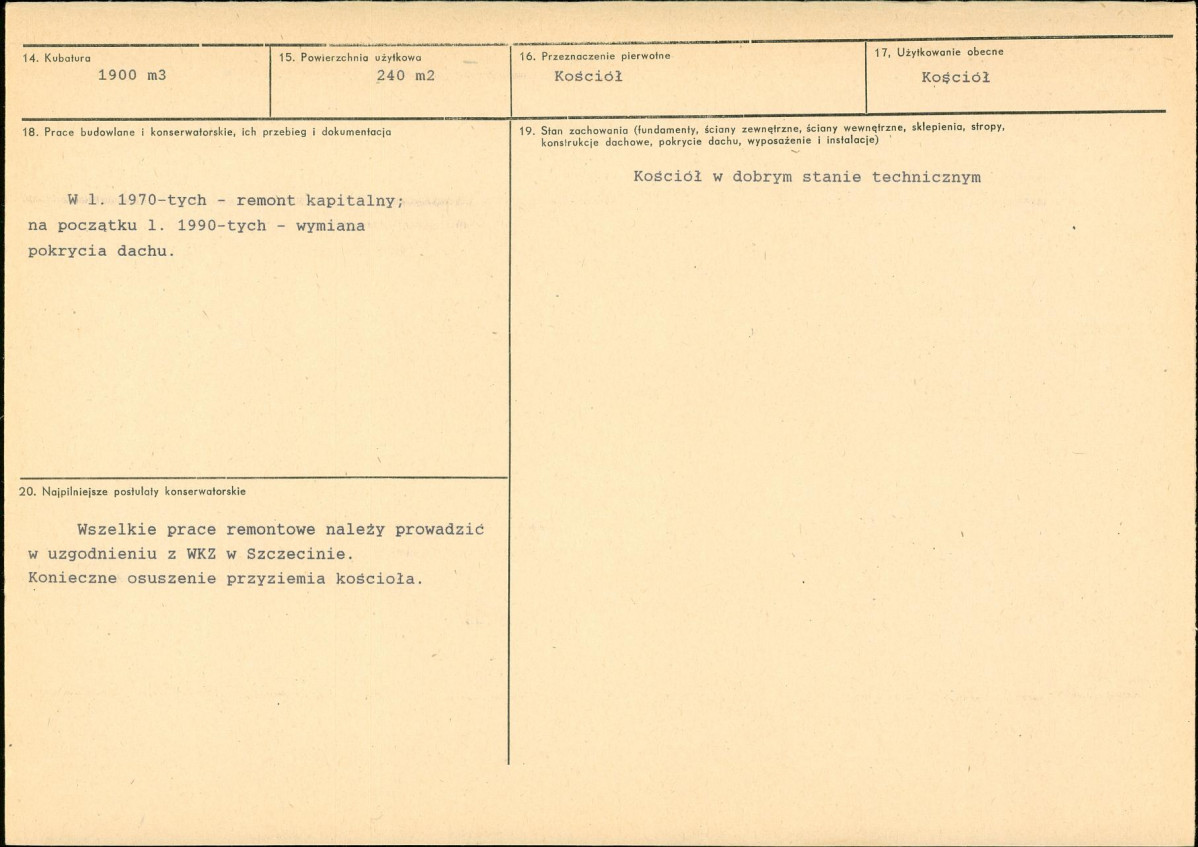 14. Kubatura
1900 m3

15. Powierzchnia użytkowa
240 m2

16. Przeznaczenie pierwotne
Kościół

17. Użytkowanie obecne
Kościół

18. Prace budowlane i konserwatorskie, ich przebieg i dokumentacja

W l. 1970-tych - remont kapitalny; na początku l. 1990-tych - wymiana pokrycia dachu.

20. Najpilniejsze postulaty konserwatorskie

Wszelkie prace remontowe należy prowadzić w uzgodnieniu z WKZ w Szczecinie.
Konieczne osuszenie przyziemia kościoła.

19. Stan zachowania (fundamenty, ściany zewnętrzne, ściany wewnętrzne, sklepienia, stropy, konstrukcje dachowe, pokrycie dachu, wyposażenie i instalacje)

Kościół w dobrym stanie technicznym